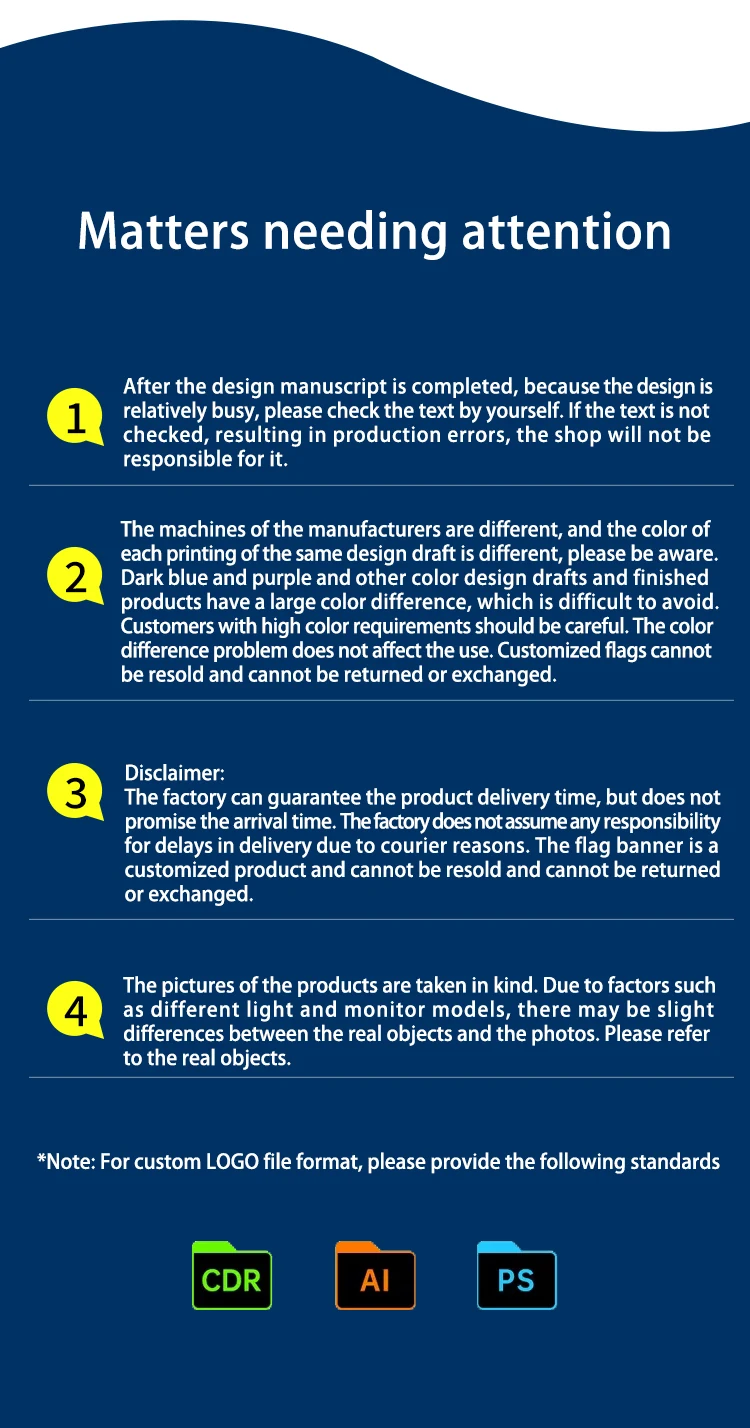 Matters needing attention

1

After the design manuscript is completed, because the design is relatively busy, please check the text by yourself. If the text is not checked, resulting in production errors, the shop will not be responsible for it.

2

The machines of the manufacturers are different, and the color of each printing of the same design draft is different, please be aware. Dark blue and purple and other color design drafts and finished products have a large color difference, which is difficult to avoid. Customers with high color requirements should be careful. The color difference problem does not affect the use. Customized flags cannot be resold and cannot be returned or exchanged.

3

Disclaimer:
The factory can guarantee the product delivery time, but does not promise the arrival time. The factory does not assume any responsibility for delays in delivery due to courier reasons. The flag banner is a customized product and cannot be resold and cannot be returned or exchanged.

4

The pictures of the products are taken in kind. Due to factors such as different light and monitor models, there may be slight differences between the real objects and the photos. Please refer to the real objects.

*Note: For custom LOGO file format, please provide the following standards

CDR

AI

PS